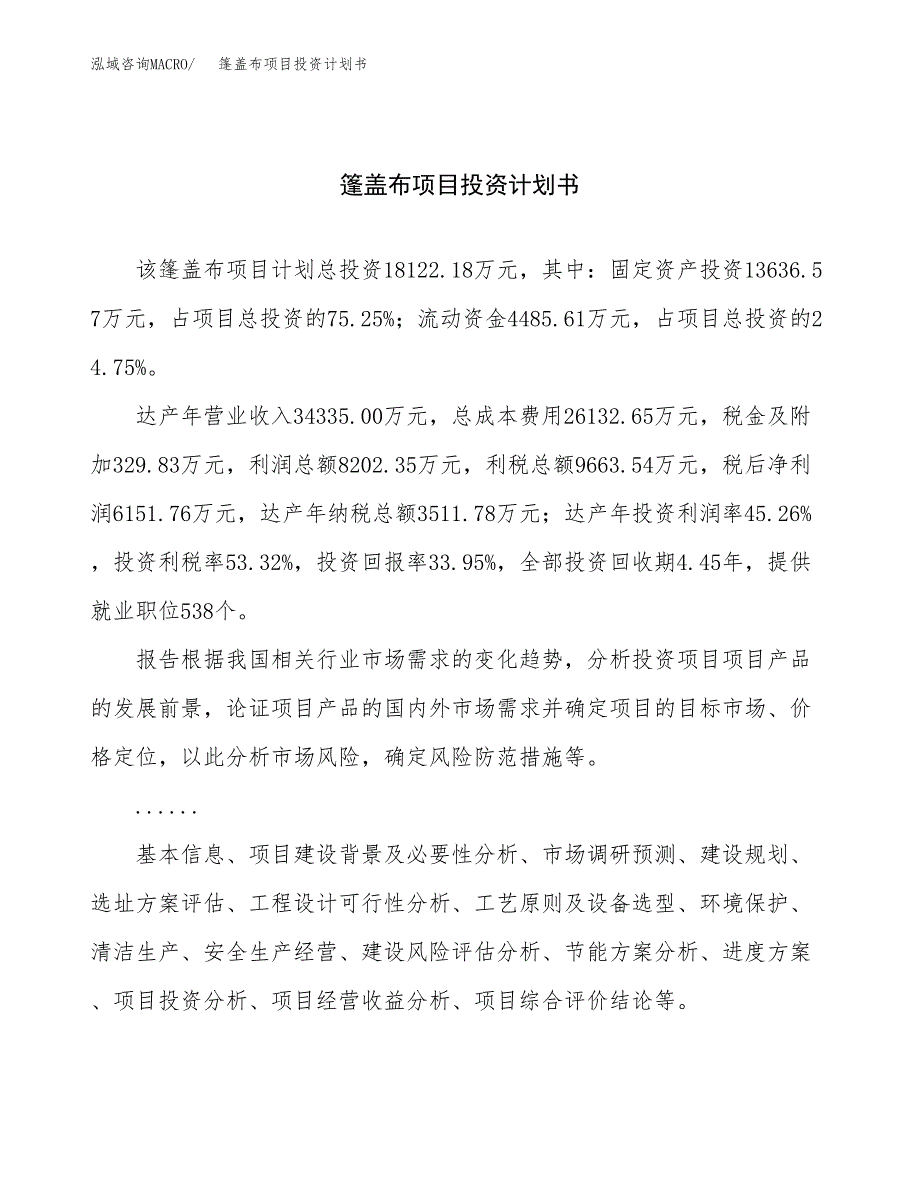 泓域咨询MACRO/ 篷盖布项目投资计划书

篷盖布项目投资计划书

该篷盖布项目计划总投资18122.18万元，其中：固定资产投资13636.57万元，占项目总投资的75.25%；流动资金4485.61万元，占项目总投资的24.75%。

达产年营业收入34335.00万元，总成本费用26132.65万元，税金及附加329.83万元，利润总额8202.35万元，利税总额9663.54万元，税后净利润6151.76万元，达产年纳税总额3511.78万元；达产年投资利润率45.26%，投资利税率53.32%，投资回报率33.95%，全部投资回收期4.45年，提供就业职位538个。

报告根据我国相关行业市场需求的变化趋势，分析投资项目项目产品的发展前景，论证项目产品的国内外市场需求并确定项目的目标市场、价格定位，以此分析市场风险，确定风险防范措施等。

......

基本信息、项目建设背景及必要性分析、市场调研预测、建设规划、选址方案评估、工程设计可行性分析、工艺原则及设备选型、环境保护、清洁生产、安全生产经营、建设风险评估分析、节能方案分析、进度方案、项目投资分析、项目经营收益分析、项目综合评价结论等。